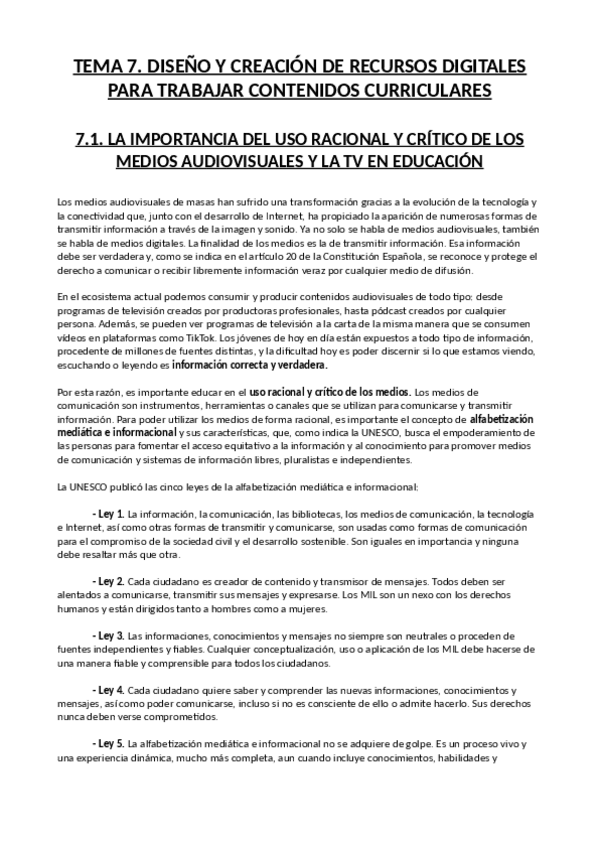 TEMA 7. DISEÑO Y CREACIÓN DE RECURSOS DIGITALES PARA TRABAJAR CONTENIDOS CURRICULARES

7.1. LA IMPORTANCIA DEL USO RACIONAL Y CRÍTICO DE LOS MEDIOS AUDIOVISUALES Y LA TV EN EDUCACIÓN

Los medios audiovisuales de masas han sufrido una transformación gracias a la evolución de la tecnología y la conectividad que, junto con el desarrollo de Internet, ha propiciado la aparición de numerosas formas de transmitir información a través de la imagen y sonido. Ya no solo se habla de medios audiovisuales, también se habla de medios digitales. La finalidad de los medios es la de transmitir información. Esa información debe ser verdadera y, como se indica en el artículo 20 de la Constitución Española, se reconoce y protege el derecho a comunicar o recibir libremente información veraz por cualquier medio de difusión.

En el ecosistema actual podemos consumir y producir contenidos audiovisuales de todo tipo: desde programas de televisión creados por productoras profesionales, hasta pódcast creados por cualquier persona. Además, se pueden ver programas de televisión a la carta de la misma manera que se consumen vídeos en plataformas como TikTok. Los jóvenes de hoy en día están expuestos a todo tipo de información, procedente de millones de fuentes distintas, y la dificultad hoy es poder discernir si lo que estamos viendo, escuchando o leyendo es información correcta y verdadera.

Por esta razón, es importante educar en el uso racional y crítico de los medios. Los medios de comunicación son instrumentos, herramientas o canales que se utilizan para comunicarse y transmitir información. Para poder utilizar los medios de forma racional, es importante el concepto de alfabetización mediática e informacional y sus características, que, como indica la UNESCO, busca el empoderamiento de las personas para fomentar el acceso equitativo a la información y al conocimiento para promover medios de comunicación y sistemas de información libres, pluralistas e independientes.

La UNESCO publicó las cinco leyes de la alfabetización mediática e informacional:

- Ley 1. La información, la comunicación, las bibliotecas, los medios de comunicación, la tecnología e Internet, así como otras formas de transmitir y comunicarse, son usadas como formas de comunicación para el compromiso de la sociedad civil y el desarrollo sostenible. Son iguales en importancia y ninguna debe resaltar más que otra.

- Ley 2. Cada ciudadano es creador de contenido y transmisor de mensajes. Todos deben ser alentados a comunicarse, transmitir sus mensajes y expresarse. Los MIL son un nexo con los derechos humanos y están dirigidos tanto a hombres como a mujeres.

- Ley 3. Las informaciones, conocimientos y mensajes no siempre son neutrales o proceden de fuentes independientes y fiables. Cualquier conceptualización, uso o aplicación de los MIL debe hacerse de una manera fiable y comprensible para todos los ciudadanos.

- Ley 4. Cada ciudadano quiere saber y comprender las nuevas informaciones, conocimientos y mensajes, así como poder comunicarse, incluso si no es consciente de ello o admite hacerlo. Sus derechos nunca deben verse comprometidos.

- Ley 5. La alfabetización mediática e informacional no se adquiere de golpe. Es un proceso vivo y una experiencia dinámica, mucho más completa, aun cuando incluye conocimientos, habilidades y